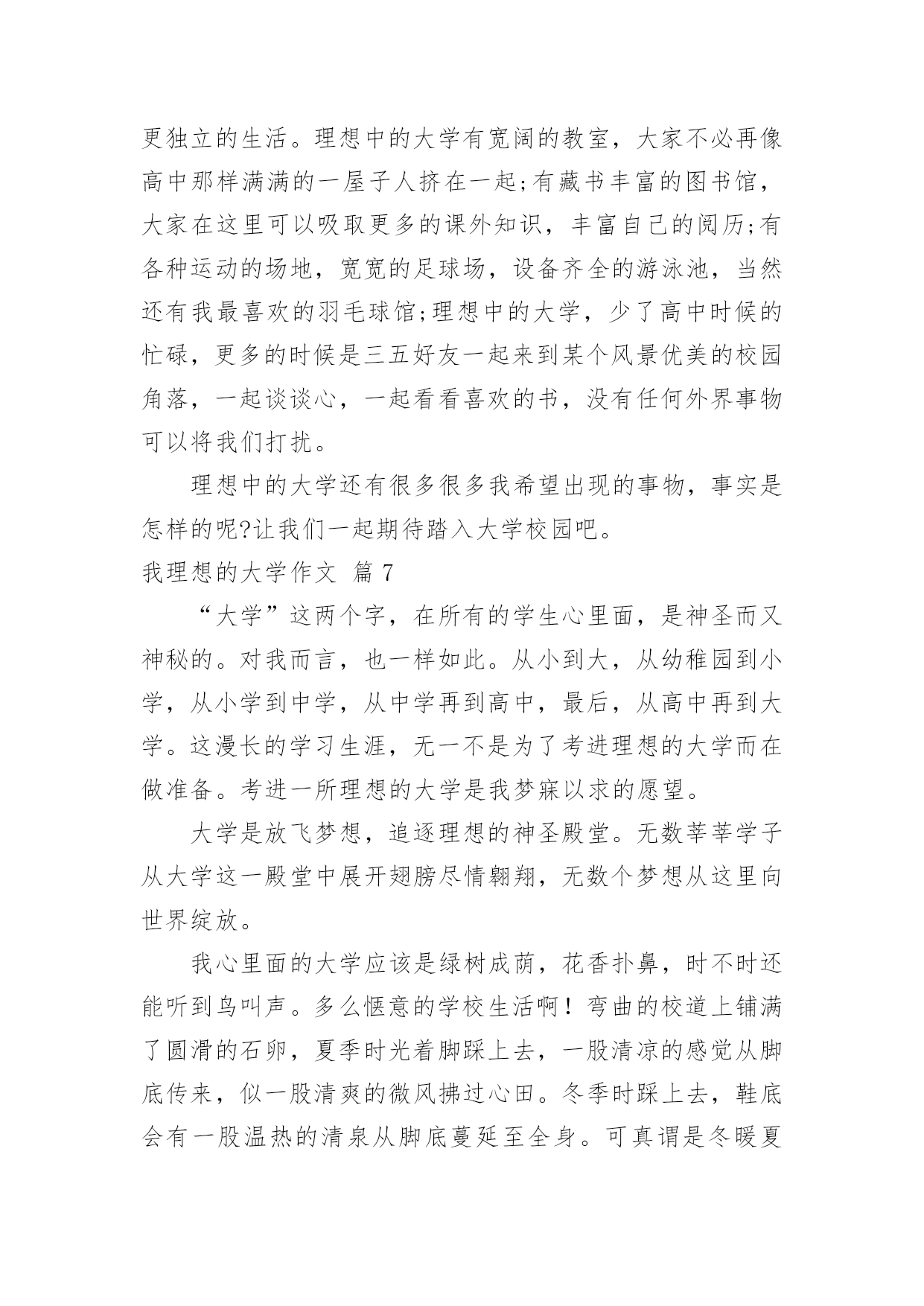 更独立的生活。理想中的大学有宽阔的教室，大家不必再像高中那样满满的一屋子人挤在一起;有藏书丰富的图书馆，大家在这里可以吸取更多的课外知识，丰富自己的阅历;有各种运动的场地，宽宽的足球场，设备齐全的游泳池，当然还有我最喜欢的羽毛球馆;理想中的大学，少了高中时候的忙碌，更多的时候是三五好友一起来到某个风景优美的校园角落，一起谈谈心，一起看看喜欢的书，没有任何外界事物可以将我们打扰。

理想中的大学还有很多很多我希望出现的事物，事实是怎样的呢?让我们一起期待踏入大学校园吧。

我理想的大学作文 篇 7

“大学”这两个字，在所有的学生心里面，是神圣而又神秘的。对我而言，也一样如此。从小到大，从幼稚园到小学，从小学到中学，从中学再到高中，最后，从高中再到大学。这漫长的学习生涯，无一不是为了考进理想的大学而在做准备。考进一所理想的大学是我梦寐以求的愿望。

大学是放飞梦想，追逐理想的神圣殿堂。无数莘莘学子从大学这一殿堂中展开翅膀尽情翱翔，无数个梦想从这里向世界绽放。

我心里面的大学应该是绿树成荫，花香扑鼻，时不时还能听到鸟叫声。多么惬意的学校生活啊！弯曲的校道上铺满了圆滑的石卵，夏季时光着脚踩上去，一股清凉的感觉从脚底传来，似一股清爽的微风拂过心田。冬季时踩上去，鞋底会有一股温热的清泉从脚底蔓延至全身。可真谓是冬暖夏